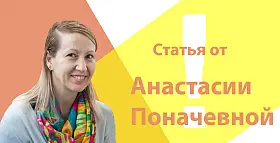 Статья от

Анастасии Поначевной